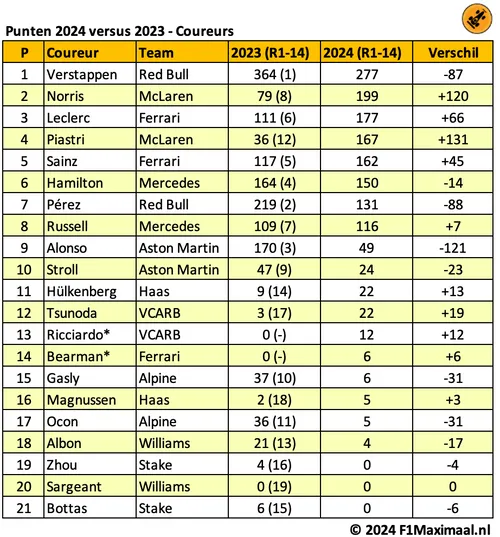 Punten 2024 versus 2023 - Coureurs

| P | Coureur | Team | 2023 (R1-14) | 2024 (R1-14) | Verschil |
|---|---|---|---|---|---|
| 1 | Verstappen | Red Bull | 364 (1) | 277 | -87 |
| 2 | Norris | McLaren | 79 (8) | 199 | +120 |
| 3 | Leclerc | Ferrari | 111 (6) | 177 | +66 |
| 4 | Piastri | McLaren | 36 (12) | 167 | +131 |
| 5 | Sainz | Ferrari | 117 (5) | 162 | +45 |
| 6 | Hamilton | Mercedes | 164 (4) | 150 | -14 |
| 7 | Pérez | Red Bull | 219 (2) | 131 | -88 |
| 8 | Russell | Mercedes | 109 (7) | 116 | +7 |
| 9 | Alonso | Aston Martin | 170 (3) | 49 | -121 |
| 10 | Stroll | Aston Martin | 47 (9) | 24 | -23 |
| 11 | Hülkenberg | Haas | 9 (14) | 22 | +13 |
| 12 | Tsunoda | VCARB | 3 (17) | 22 | +19 |
| 13 | Ricciardo* | VCARB | 0 (-) | 12 | +12 |
| 14 | Bearman* | Ferrari | 0 (-) | 6 | +6 |
| 15 | Gasly | Alpine | 37 (10) | 6 | -31 |
| 16 | Magnussen | Haas | 2 (18) | 5 | +3 |
| 17 | Ocon | Alpine | 36 (11) | 5 | -31 |
| 18 | Albon | Williams | 21 (13) | 4 | -17 |
| 19 | Zhou | Stake | 4 (16) | 0 | -4 |
| 20 | Sargeant | Williams | 0 (19) | 0 | 0 |
| 21 | Bottas | Stake | 6 (15) | 0 | -6 |

© 2024 F1Maximaal.nl